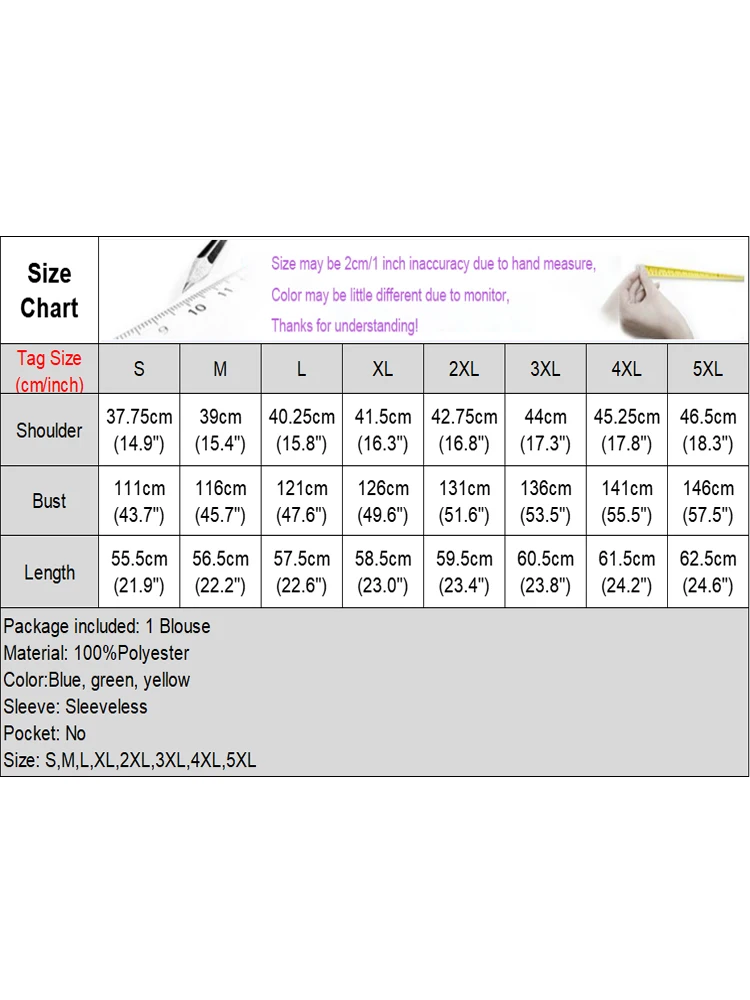 Size Chart

Size may be 2cm/1 inch inaccuracy due to hand measure,
Color may be little different due to monitor,
Thanks for understanding!

| Tag Size (cm/inch) | S | M | L | XL | 2XL | 3XL | 4XL | 5XL |
|---|---|---|---|---|---|---|---|---|
| Shoulder | 37.75cm (14.9") | 39cm (15.4") | 40.25cm (15.8") | 41.5cm (16.3") | 42.75cm (16.8") | 44cm (17.3") | 45.25cm (17.8") | 46.5cm (18.3") |
| Bust | 111cm (43.7") | 116cm (45.7") | 121cm (47.6") | 126cm (49.6") | 131cm (51.6") | 136cm (53.5") | 141cm (55.5") | 146cm (57.5") |
| Length | 55.5cm (21.9") | 56.5cm (22.2") | 57.5cm (22.6") | 58.5cm (23.0") | 59.5cm (23.4") | 60.5cm (23.8") | 61.5cm (24.2") | 62.5cm (24.6") |

Package included: 1 Blouse
Material: 100%Polyester
Color:Blue, green, yellow
Sleeve: Sleeveless
Pocket: No
Size: S,M,L,XL,2XL,3XL,4XL,5XL